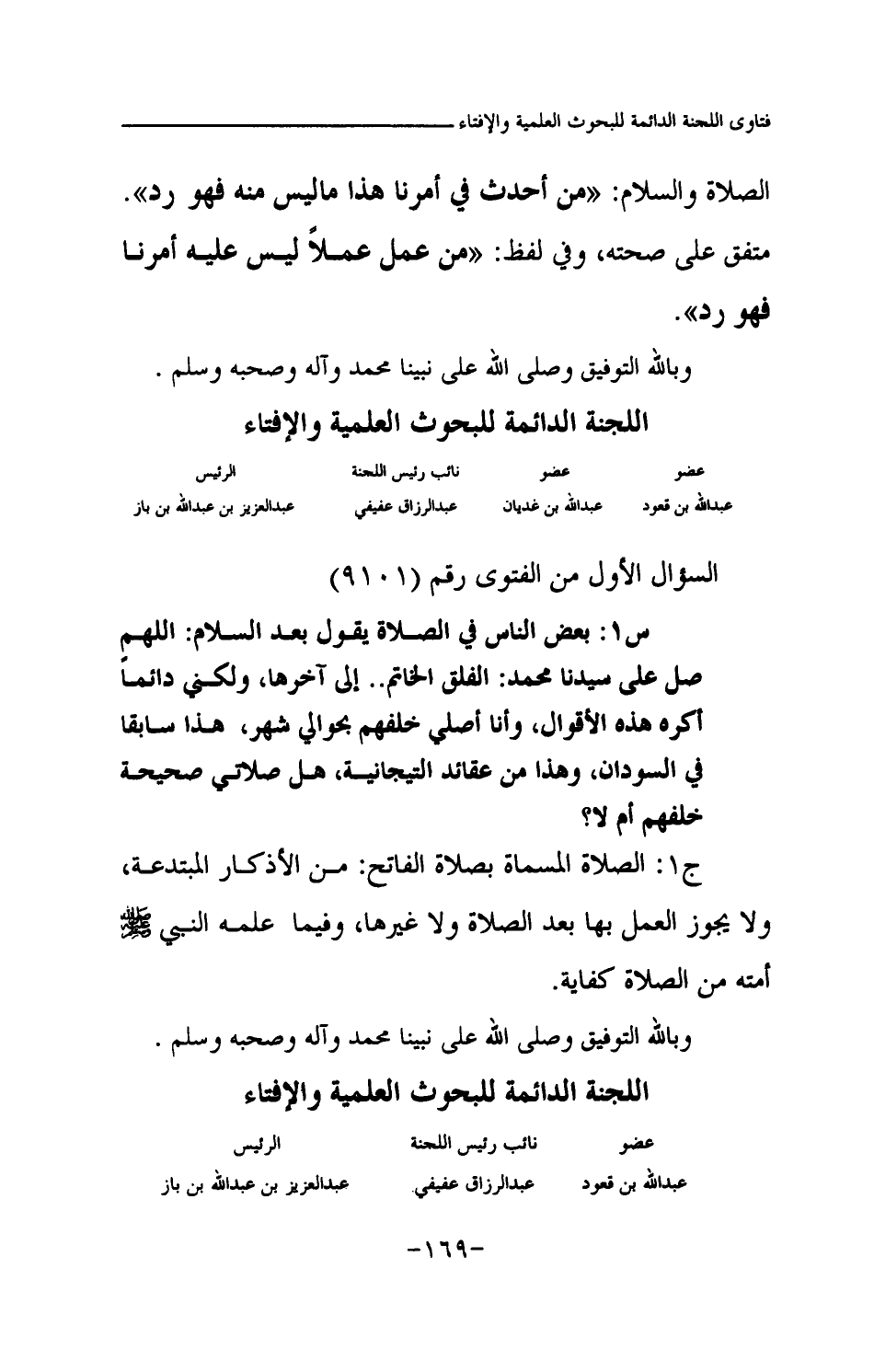 فتاوى اللجنة الدائمة للبحوث العلمية والإفتاء

الصلاة والسلام: «من أحدث في أمرنا هذا ماليس منه فهو رد». متفق على صحته، وفي لفظ: «من عمل عملاً ليس عليه أمرنا فهو رد».

وبالله التوفيق وصلى الله على نبينا محمد وآله وصحبه وسلم .

اللجنة الدائمة للبحوث العلمية والإفتاء

| عضو | عضو | نائب رئيس اللجنة | الرئيس |
|---|---|---|---|
| عبدالله بن قعود | عبدالله بن غديان | عبدالرزاق عفيفي | عبدالعزيز بن عبدالله بن باز |

السؤال الأول من الفتوى رقم (٩١٠١)

س١: بعض الناس في الصلاة يقول بعد السلام: اللهم صل على سيدنا محمد: الفلق الخاتم.. إلى آخرها، ولكني دائماً أكره هذه الأقوال، وأنا أصلي خلفهم بحوالي شهر، هذا سابقا في السودان، وهذا من عقائد التيجانية، هل صلاتي صحيحة خلفهم أم لا؟

ج١: الصلاة المسماة بصلاة الفاتح: من الأذكار المبتدعة، ولا يجوز العمل بها بعد الصلاة ولا غيرها، وفيما علمه النبي ﷺ أمته من الصلاة كفاية.

وبالله التوفيق وصلى الله على نبينا محمد وآله وصحبه وسلم .

اللجنة الدائمة للبحوث العلمية والإفتاء

| عضو | نائب رئيس اللجنة | الرئيس |
|---|---|---|
| عبدالله بن قعود | عبدالرزاق عفيفي | عبدالعزيز بن عبدالله بن باز |

-١٦٩-